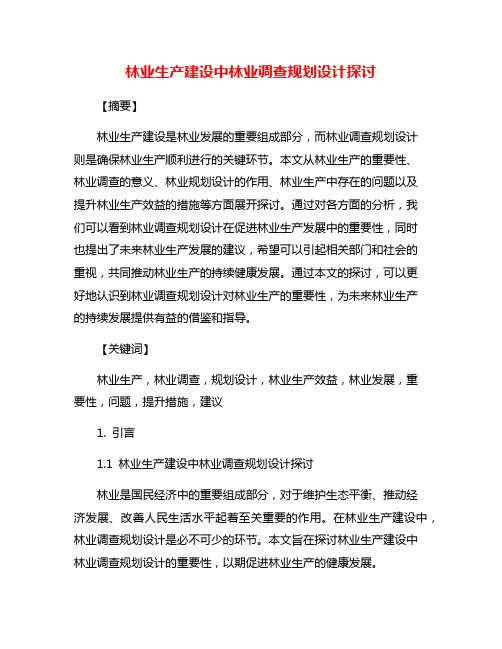 林业生产建设中林业调查规划设计探讨

【摘要】

林业生产建设是林业发展的重要组成部分，而林业调查规划设计则是确保林业生产顺利进行的关键环节。本文从林业生产的重要性、林业调查的意义、林业规划设计的作用、林业生产中存在的问题以及提升林业生产效益的措施等方面展开探讨。通过对各方面的分析，我们可以看到林业调查规划设计在促进林业生产发展中的重要性，同时也提出了未来林业生产发展的建议，希望可以引起相关部门和社会的重视，共同推动林业生产的持续健康发展。通过本文的探讨，可以更好地认识到林业调查规划设计对林业生产的重要性，为未来林业生产的持续发展提供有益的借鉴和指导。

【关键词】

林业生产，林业调查，规划设计，林业生产效益，林业发展，重要性，问题，提升措施，建议

1. 引言

1.1 林业生产建设中林业调查规划设计探讨

林业是国民经济中的重要组成部分，对于维护生态平衡、推动经济发展、改善人民生活水平起着至关重要的作用。在林业生产建设中，林业调查规划设计是必不可少的环节。本文旨在探讨林业生产建设中林业调查规划设计的重要性，以期促进林业生产的健康发展。